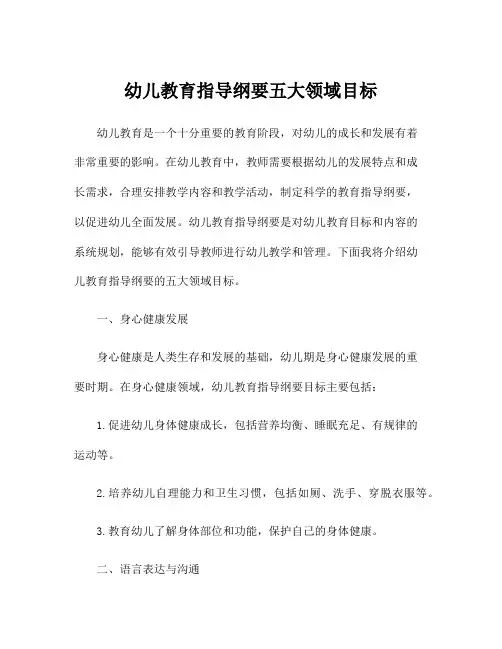 幼儿教育指导纲要五大领域目标

幼儿教育是一个十分重要的教育阶段，对幼儿的成长和发展有着非常重要的影响。在幼儿教育中，教师需要根据幼儿的发展特点和成长需求，合理安排教学内容和教学活动，制定科学的教育指导纲要，以促进幼儿全面发展。幼儿教育指导纲要是对幼儿教育目标和内容的系统规划，能够有效引导教师进行幼儿教学和管理。下面我将介绍幼儿教育指导纲要的五大领域目标。

一、身心健康发展

身心健康是人类生存和发展的基础，幼儿期是身心健康发展的重要时期。在身心健康领域，幼儿教育指导纲要目标主要包括：

1. 促进幼儿身体健康成长，包括营养均衡、睡眠充足、有规律的运动等。

2. 培养幼儿自理能力和卫生习惯，包括如厕、洗手、穿脱衣服等。

3. 教育幼儿了解身体部位和功能，保护自己的身体健康。

二、语言表达与沟通